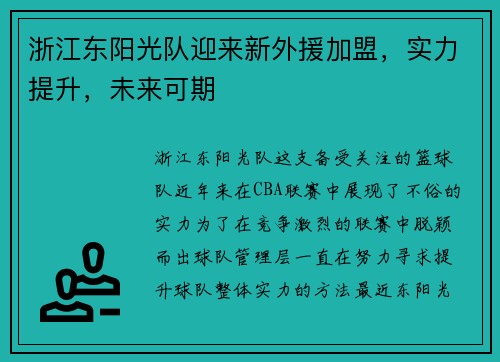 浙江东阳光队迎来新外援加盟，实力提升，未来可期

浙江东阳光队这支备受关注的篮球队近年来在CBA联赛中展现了不俗的实力为了在竞争激烈的联赛中脱颖而出球队管理层一直在努力寻求提升球队整体实力的方法最近东阳光